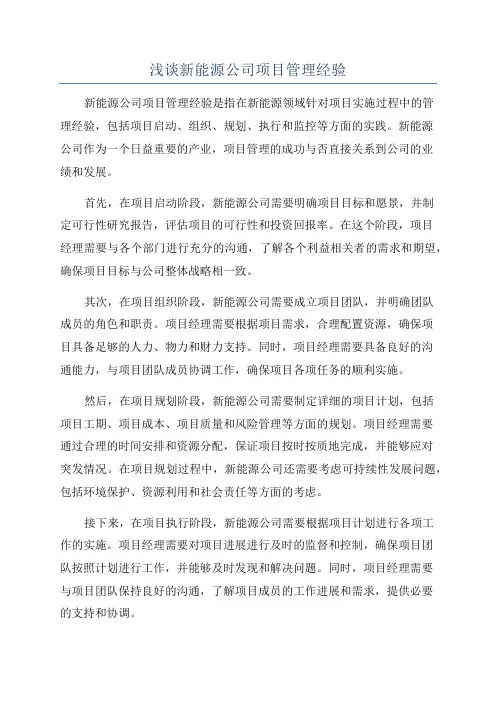 浅谈新能源公司项目管理经验

新能源公司项目管理经验是指在新能源领域针对项目实施过程中的管理经验，包括项目启动、组织、规划、执行和监控等方面的实践。新能源公司作为一个日益重要的产业，项目管理的成功与否直接关系到公司的业绩和发展。

首先，在项目启动阶段，新能源公司需要明确项目目标和愿景，并制定可行性研究报告，评估项目的可行性和投资回报率。在这个阶段，项目经理需要与各个部门进行充分的沟通，了解各个利益相关者的需求和期望，确保项目目标与公司整体战略相一致。

其次，在项目组织阶段，新能源公司需要成立项目团队，并明确团队成员的角色和职责。项目经理需要根据项目需求，合理配置资源，确保项目具备足够的人力、物力和财力支持。同时，项目经理需要具备良好的沟通能力，与项目团队成员协调工作，确保项目各项任务的顺利实施。

然后，在项目规划阶段，新能源公司需要制定详细的项目计划，包括项目工期、项目成本、项目质量和风险管理等方面的规划。项目经理需要通过合理的时间安排和资源分配，保证项目按时按质地完成，并能够应对突发情况。在项目规划过程中，新能源公司还需要考虑可持续性发展问题，包括环境保护、资源利用和社会责任等方面的考虑。

接下来，在项目执行阶段，新能源公司需要根据项目计划进行各项工作的实施。项目经理需要对项目进展进行及时的监督和控制，确保项目团队按照计划进行工作，并能够及时发现和解决问题。同时，项目经理需要与项目团队保持良好的沟通，了解项目成员的工作进展和需求，提供必要的支持和协调。